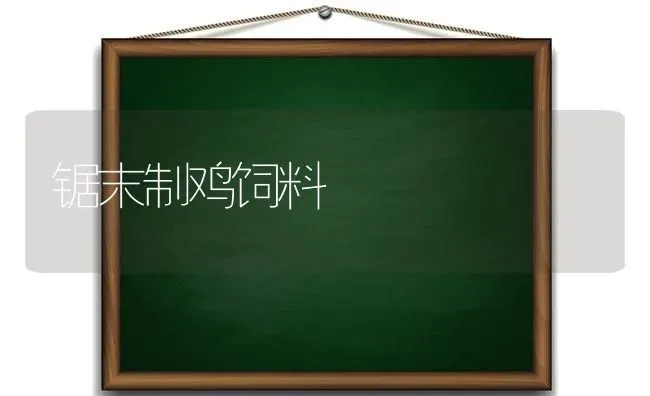 锯末制鸡饲料